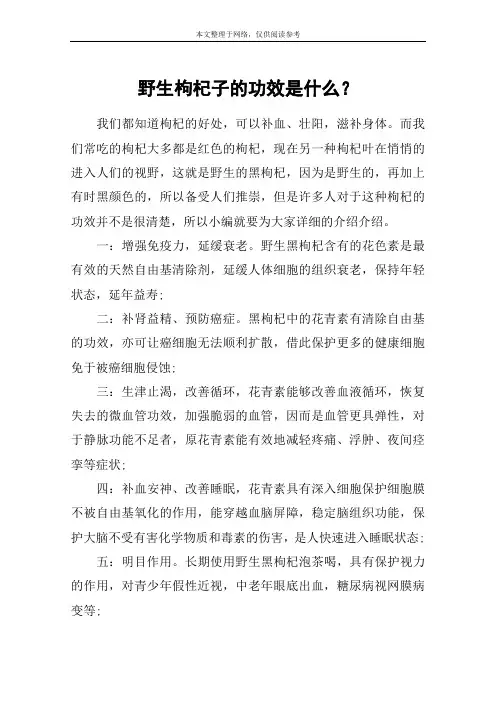 本文整理于网络，仅供阅读参考

野生枸杞子的功效是什么？

我们都知道枸杞的好处，可以补血、壮阳，滋补身体。而我们常吃的枸杞大多都是红色的枸杞，现在另一种枸杞叶在悄悄的进入人们的视野，这就是野生的黑枸杞，因为是野生的，再加上有时黑颜色的，所以备受人们推崇，但是许多人对于这种枸杞的功效并不是很清楚，所以小编就要为大家详细的介绍介绍。

一：增强免疫力，延缓衰老。野生黑枸杞含有的花色素是最有效的天然自由基清除剂，延缓人体细胞的组织衰老，保持年轻状态，延年益寿；

二：补肾益精、预防癌症。黑枸杞中的花青素有清除自由基的功效，亦可让癌细胞无法顺利扩散，借此保护更多的健康细胞免于被癌细胞侵蚀；

三：生津止渴，改善循环，花青素能够改善血液循环，恢复失去的微血管功效，加强脆弱的血管，因而是血管更具弹性，对于静脉功能不足者，原花青素能有效地减轻疼痛、浮肿、夜间痉挛等症状；

四：补血安神、改善睡眠，花青素具有深入细胞保护细胞膜不被自由基氧化的作用，能穿越血脑屏障，稳定脑组织功能，保护大脑不受有害化学物质和毒素的伤害，是人快速进入睡眠状态；

五：明目作用。长期使用野生黑枸杞泡茶喝，具有保护视力的作用，对青少年假性近视，中老年眼底出血，糖尿病视网膜病变等；